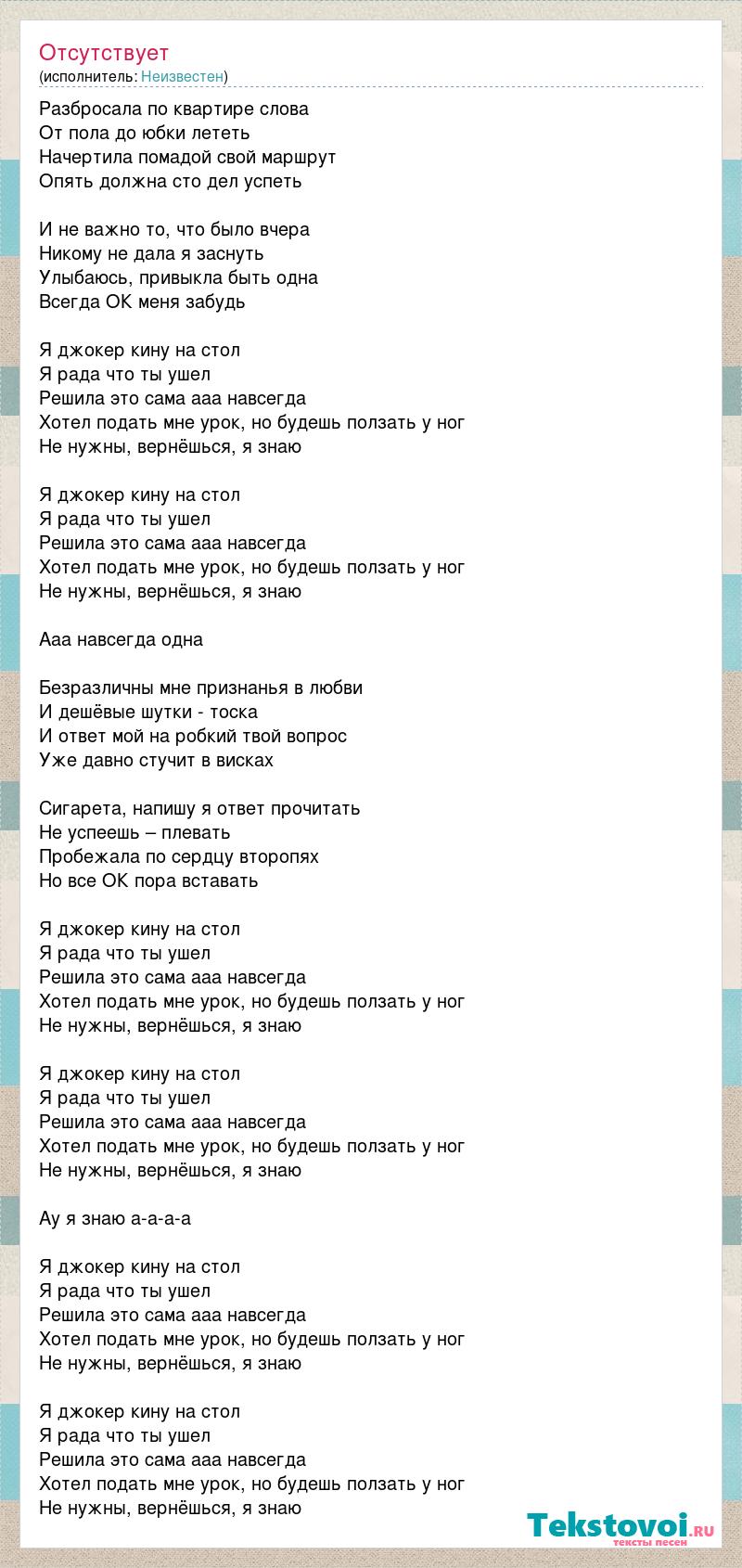 Отсутствует
(исполнитель: Неизвестен)

Разбросала по квартире слова
От пола до юбки лететь
Начертила помадой свой маршрут
Опять должна сто дел успеть

И не важно то, что было вчера
Никому не дала я заснуть
Улыбаюсь, привыкла быть одна
Всегда OK меня забудь

Я джокер кину на стол
Я рада что ты ушел
Решила это сама ааа навсегда
Хотел подать мне урок, но будешь ползать у ног
Не нужны, вернёшься, я знаю

Я джокер кину на стол
Я рада что ты ушел
Решила это сама ааа навсегда
Хотел подать мне урок, но будешь ползать у ног
Не нужны, вернёшься, я знаю

Ааа навсегда одна

Безразличны мне признанья в любви
И дешёвые шутки - тоска
И ответ мой на робкий твой вопрос
Уже давно стучит в висках

Сигарета, напишу я ответ прочитать
Не успеешь – плевать
Пробежала по сердцу второпях
Но все OK пора вставать

Я джокер кину на стол
Я рада что ты ушел
Решила это сама ааа навсегда
Хотел подать мне урок, но будешь ползать у ног
Не нужны, вернёшься, я знаю

Я джокер кину на стол
Я рада что ты ушел
Решила это сама ааа навсегда
Хотел подать мне урок, но будешь ползать у ног
Не нужны, вернёшься, я знаю

Ау я знаю а-а-а-а

Я джокер кину на стол
Я рада что ты ушел
Решила это сама ааа навсегда
Хотел подать мне урок, но будешь ползать у ног
Не нужны, вернёшься, я знаю

Я джокер кину на стол
Я рада что ты ушел
Решила это сама ааа навсегда
Хотел подать мне урок, но будешь ползать у ног
Не нужны, вернёшься, я знаю

Tekstovoi.RU
тексты песен